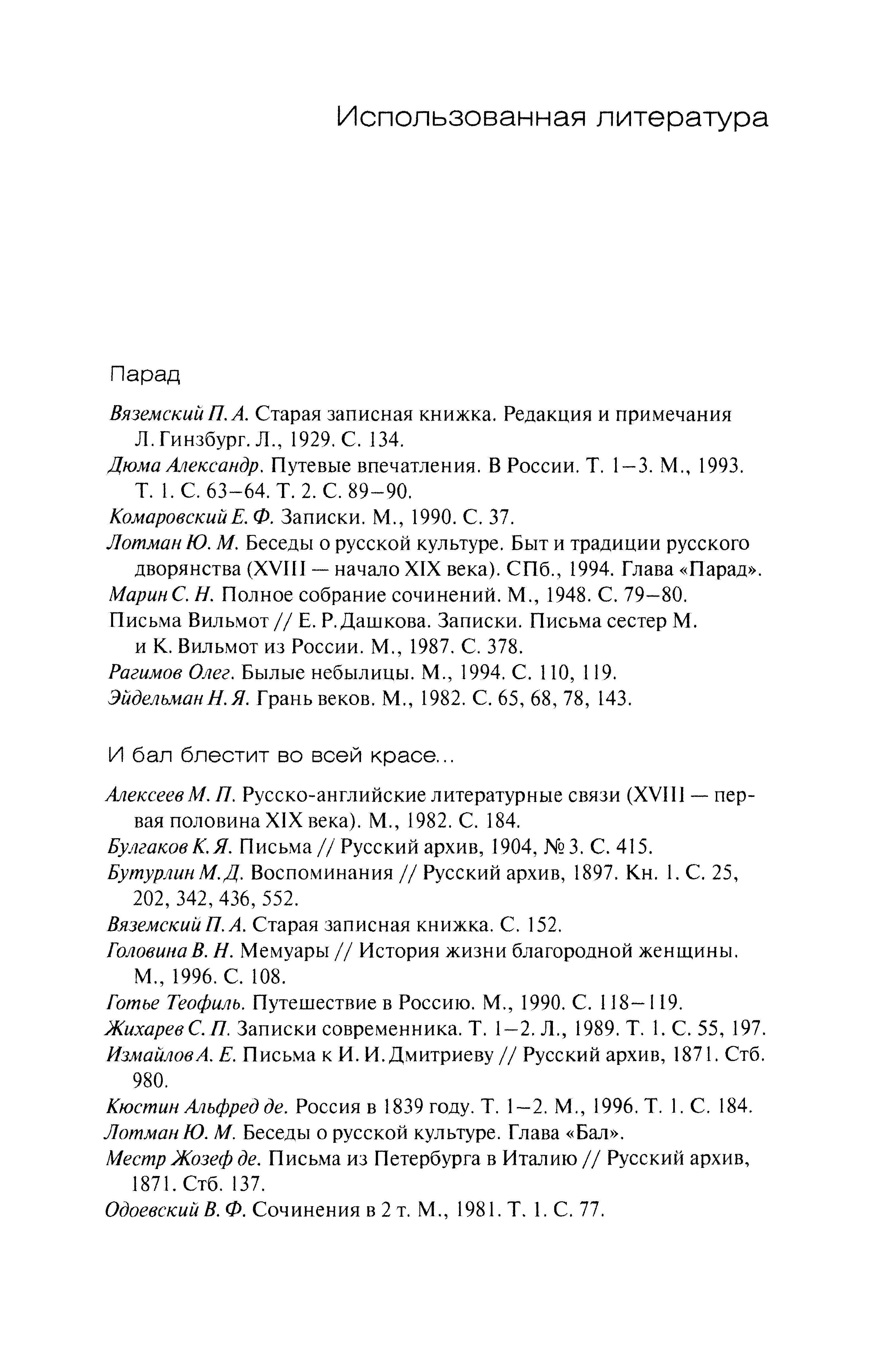 Использованная литература

Парад

Вяземский П. А. Старая записная книжка. Редакция и примечания Л. Гинзбург. Л., 1929. С. 134.
Дюма Александр. Путевые впечатления. В России. Т. 1–3. М., 1993. Т. 1. С. 63–64. Т. 2. С. 89–90.
Комаровский Е. Ф. Записки. М., 1990. С. 37.
Лотман Ю. М. Беседы о русской культуре. Быт и традиции русского дворянства (XVIII — начало XIX века). СПб., 1994. Глава «Парад».
Марин С. Н. Полное собрание сочинений. М., 1948. С. 79–80.
Письма Вильмот // Е. Р. Дашкова. Записки. Письма сестер М. и К. Вильмот из России. М., 1987. С. 378.
Рагимов Олег. Былые небылицы. М., 1994. С. 110, 119.
Эйдельман Н. Я. Грань веков. М., 1982. С. 65, 68, 78, 143.

И бал блестит во всей красе...

Алексеев М. П. Русско-английские литературные связи (XVIII — первая половина XIX века). М., 1982. С. 184.
Булгаков К. Я. Письма // Русский архив, 1904, № 3. С. 415.
Бутурлин М. Д. Воспоминания // Русский архив, 1897. Кн. 1. С. 25, 202, 342, 436, 552.
Вяземский П. А. Старая записная книжка. С. 152.
Головина В. Н. Мемуары // История жизни благородной женщины. М., 1996. С. 108.
Готье Теофиль. Путешествие в Россию. М., 1990. С. 118–119.
Жихарев С. П. Записки современника. Т. 1–2. Л., 1989. Т. 1. С. 55, 197.
Измайлов А. Е. Письма к И. И. Дмитриеву // Русский архив, 1871. Стб. 980.
Кюстин Альфред де. Россия в 1839 году. Т. 1–2. М., 1996. Т. 1. С. 184.
Лотман Ю. М. Беседы о русской культуре. Глава «Бал».
Местр Жозеф де. Письма из Петербурга в Италию // Русский архив, 1871. Стб. 137.
Одоевский В. Ф. Сочинения в 2 т. М., 1981. Т. 1. С. 77.